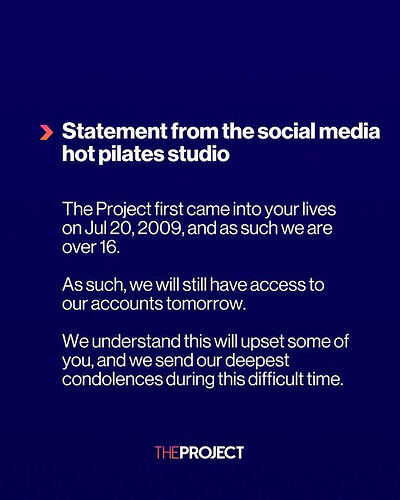 Statement from the social media hot pilates studio

The Project first came into your lives on Jul 20, 2009, and as such we are over 16.

As such, we will still have access to our accounts tomorrow.

We understand this will upset some of you, and we send our deepest condolences during this difficult time.

THEPROJECT